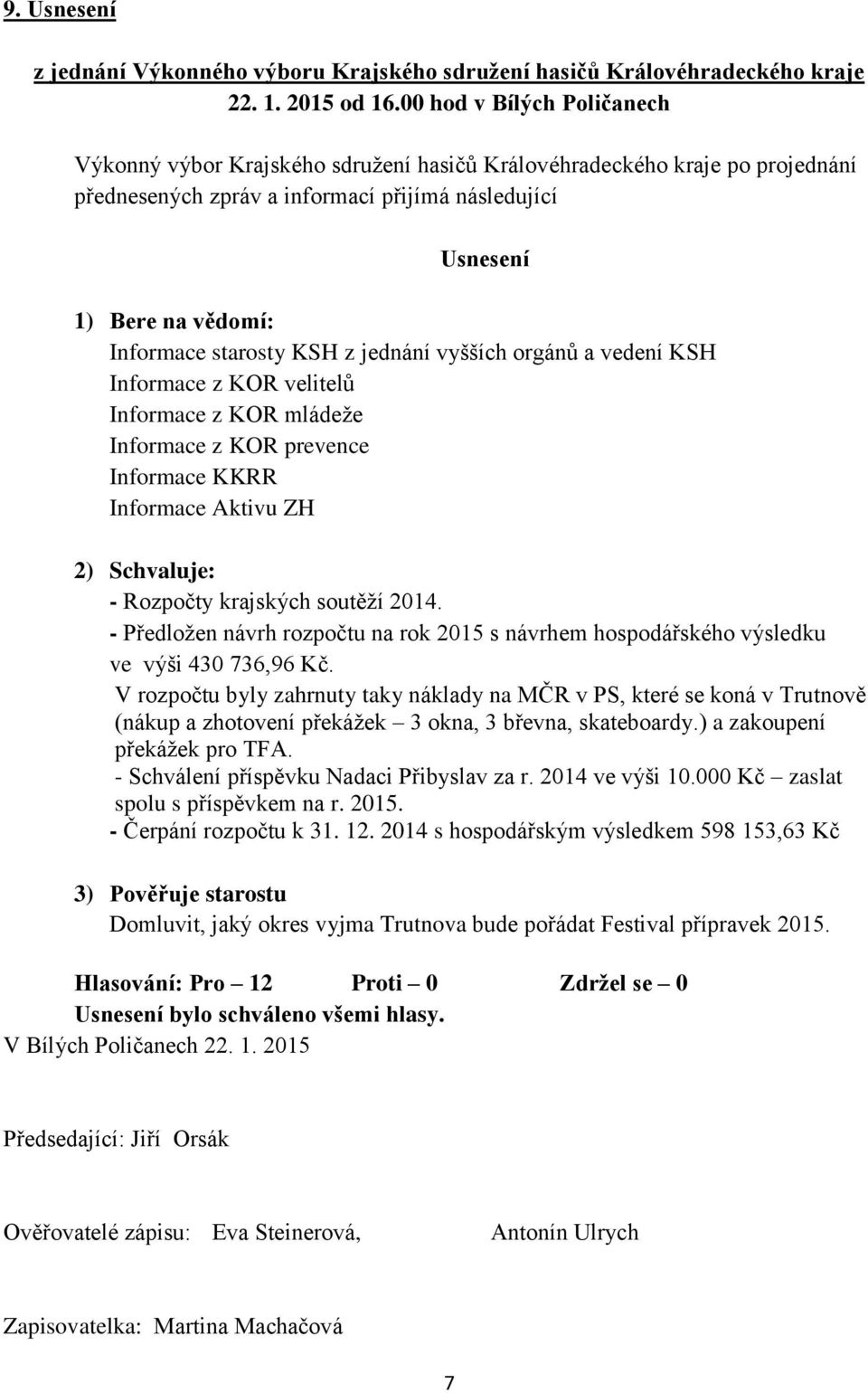 9. Usnesení

z jednání Výkonného výboru Krajského sdružení hasičů Královéhradeckého kraje 22. 1. 2015 od 16.00 hod v Bílých Poličanech

Výkonný výbor Krajského sdružení hasičů Královéhradeckého kraje po projednání přednesených zpráv a informací přijímá následující

Usnesení

1) Bere na vědomí:
Informace starosty KSH z jednání vyšších orgánů a vedení KSH
Informace z KOR velitelů
Informace z KOR mládeže
Informace z KOR prevence
Informace KKRR
Informace Aktivu ZH

2) Schvaluje:
- Rozpočty krajských soutěží 2014.
- Předložen návrh rozpočtu na rok 2015 s návrhem hospodářského výsledku ve výši 430 736,96 Kč.
V rozpočtu byly zahrnuty taky náklady na MČR v PS, které se koná v Trutnově (nákup a zhotovení překážek – 3 okna, 3 břevna, skateboardy.) a zakoupení překážek pro TFA.
- Schválení příspěvku Nadaci Přibyslav za r. 2014 ve výši 10.000 Kč – zaslat spolu s příspěvkem na r. 2015.
- Čerpání rozpočtu k 31. 12. 2014 s hospodářským výsledkem 598 153,63 Kč

3) Pověřuje starostu
Domluvit, jaký okres vyjma Trutnova bude pořádat Festival přípravek 2015.

Hlasování: Pro – 12 Proti – 0 Zdržel se – 0
Usnesení bylo schváleno všemi hlasy.
V Bílých Poličanech 22. 1. 2015

Předsedající: Jiří Orsák

Ověřovatelé zápisu: Eva Steinerová, Antonín Ulrych

Zapisovatelka: Martina Machačová

7